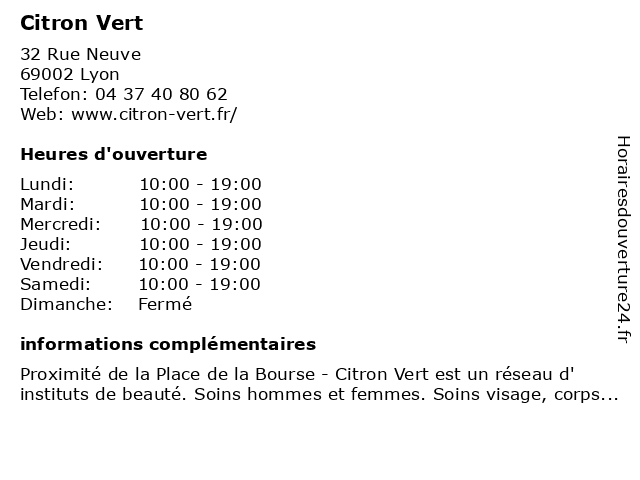 Citron Vert

32 Rue Neuve
69002 Lyon
Telefon: 04 37 40 80 62
Web: www.citron-vert.fr/

Heures d'ouverture

| | |
|---|---|
| Lundi: | 10:00 - 19:00 |
| Mardi: | 10:00 - 19:00 |
| Mercredi: | 10:00 - 19:00 |
| Jeudi: | 10:00 - 19:00 |
| Vendredi: | 10:00 - 19:00 |
| Samedi: | 10:00 - 19:00 |
| Dimanche: | Fermé |

informations complémentaires

Proximité de la Place de la Bourse - Citron Vert est un réseau d' instituts de beauté. Soins hommes et femmes. Soins visage, corps...

Horairesdouverture24.fr